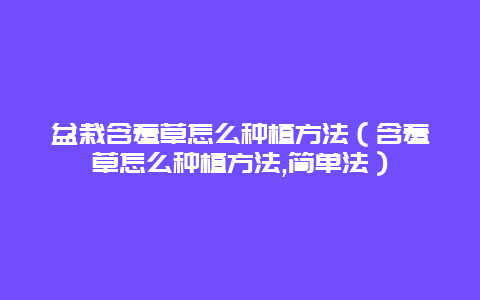 盆栽含羞草怎么种植方法（含羞草怎么种植方法,简单法）